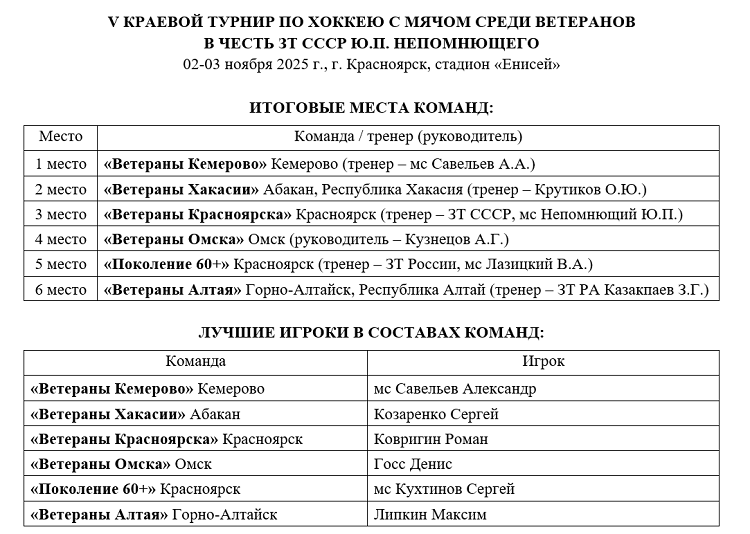 V КРАЕВОЙ ТУРНИР ПО ХОККЕЮ С МЯЧОМ СРЕДИ ВЕТЕРАНОВ
В ЧЕСТЬ ЗТ СССР Ю.П. НЕПОМНЮЩЕГО
02-03 ноября 2025 г., г. Красноярск, стадион «Енисей»

ИТОГОВЫЕ МЕСТА КОМАНД:

| Место | Команда / тренер (руководитель) |
|---|---|
| 1 место | «Ветераны Кемерово» Кемерово (тренер – мс Савельев А.А.) |
| 2 место | «Ветераны Хакасии» Абакан, Республика Хакасия (тренер – Крутиков О.Ю.) |
| 3 место | «Ветераны Красноярска» Красноярск (тренер – ЗТ СССР, мс Непомнющий Ю.П.) |
| 4 место | «Ветераны Омска» Омск (руководитель – Кузнецов А.Г.) |
| 5 место | «Поколение 60+» Красноярск (тренер – ЗТ России, мс Лазицкий В.А.) |
| 6 место | «Ветераны Алтая» Горно-Алтайск, Республика Алтай (тренер – ЗТ РА Казакпаев З.Г.) |

ЛУЧШИЕ ИГРОКИ В СОСТАВАХ КОМАНД:

| Команда | Игрок |
|---|---|
| «Ветераны Кемерово» Кемерово | мс Савельев Александр |
| «Ветераны Хакасии» Абакан | Козаренко Сергей |
| «Ветераны Красноярска» Красноярск | Ковригин Роман |
| «Ветераны Омска» Омск | Госс Денис |
| «Поколение 60+» Красноярск | мс Кухтинов Сергей |
| «Ветераны Алтая» Горно-Алтайск | Липкин Максим |